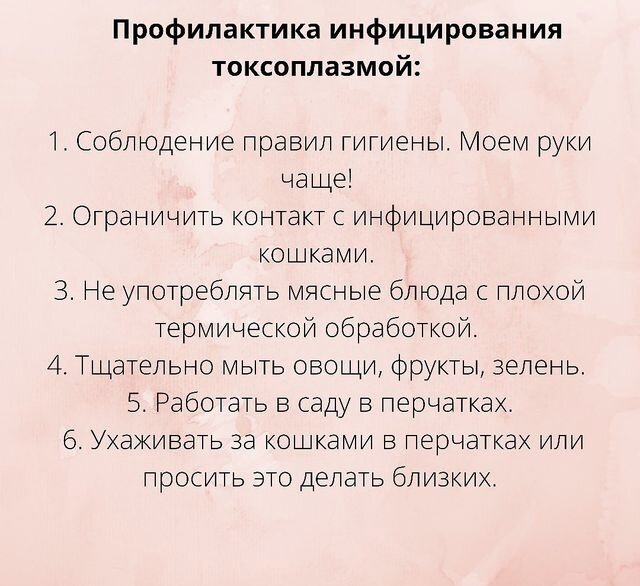 Профилактика инфицирования токсоплазмой:

1. Соблюдение правил гигиены. Моем руки чаще!
2. Ограничить контакт с инфицированными кошками.
3. Не употреблять мясные блюда с плохой термической обработкой.
4. Тщательно мыть овощи, фрукты, зелень.
5. Работать в саду в перчатках.
6. Ухаживать за кошками в перчатках или просить это делать близких.